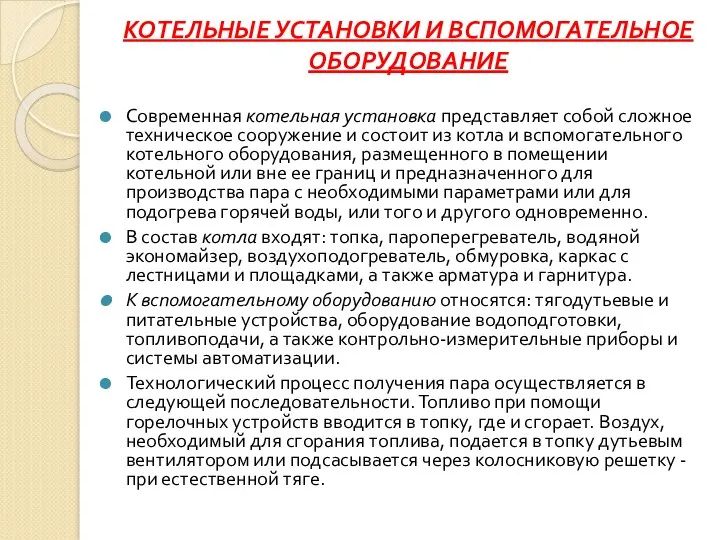 КОТЕЛЬНЫЕ УСТАНОВКИ И ВСПОМОГАТЕЛЬНОЕ ОБОРУДОВАНИЕ

Современная котельная установка представляет собой сложное техническое сооружение и состоит из котла и вспомогательного котельного оборудования, размещенного в помещении котельной или вне ее границ и предназначенного для производства пара с необходимыми параметрами или для подогрева горячей воды, или того и другого одновременно.

В состав котла входят: топка, пароперегреватель, водяной экономайзер, воздухоподогреватель, обмуровка, каркас с лестницами и площадками, а также арматура и гарнитура.

К вспомогательному оборудованию относятся: тягодутьевые и питательные устройства, оборудование водоподготовки, топливоподачи, а также контрольно-измерительные приборы и системы автоматизации.

Технологический процесс получения пара осуществляется в следующей последовательности. Топливо при помощи горелочных устройств вводится в топку, где и сгорает. Воздух, необходимый для сгорания топлива, подается в топку дутьевым вентилятором или подсасывается через колосниковую решетку - при естественной тяге.